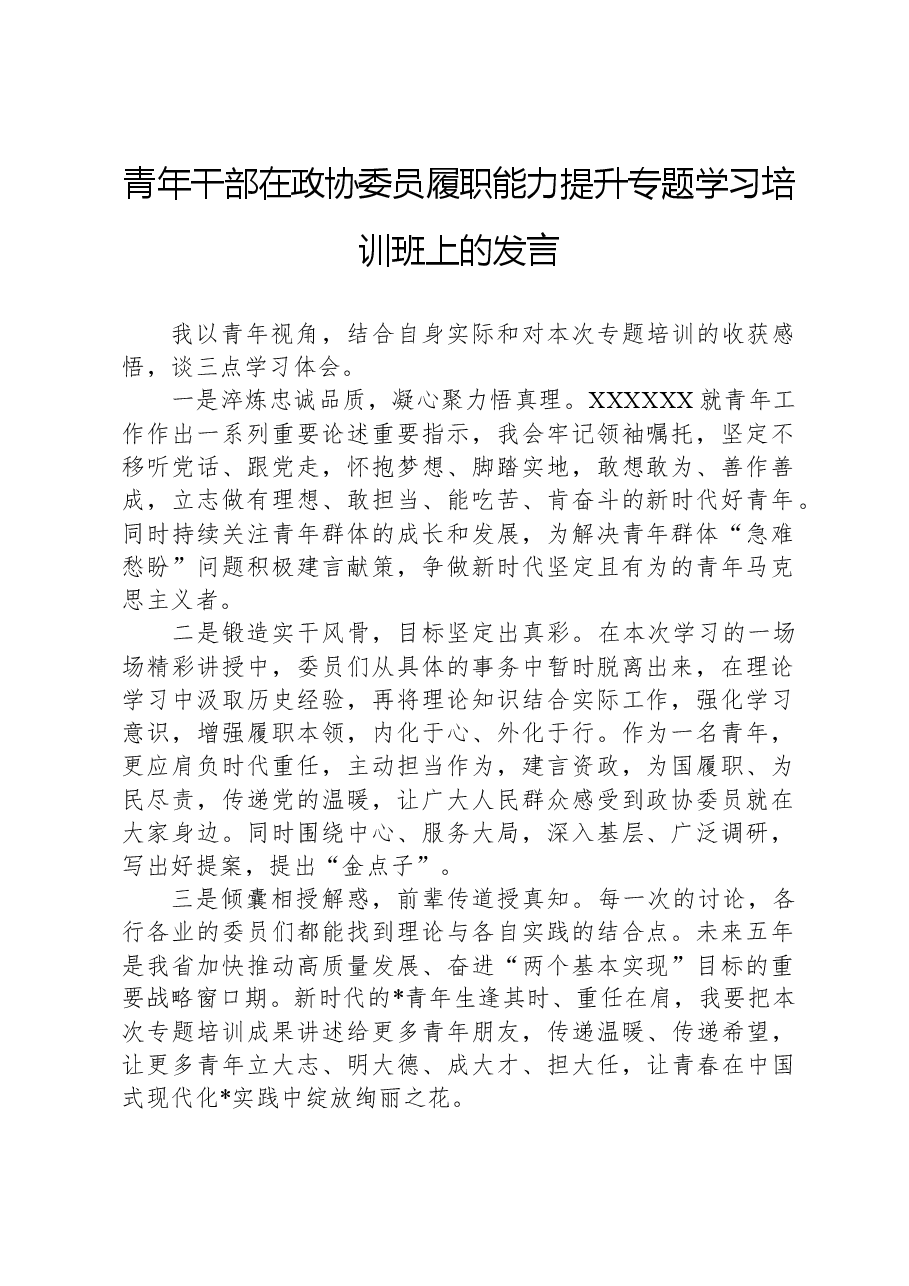 青年干部在政协委员履职能力提升专题学习培训班上的发言

我以青年视角，结合自身实际和对本次专题培训的收获感悟，谈三点学习体会。

一是淬炼忠诚品质，凝心聚力悟真理。XXXXXX就青年工作作出一系列重要论述重要指示，我会牢记领袖嘱托，坚定不移听党话、跟党走，怀抱梦想、脚踏实地，敢想敢为、善作善成，立志做有理想、敢担当、能吃苦、肯奋斗的新时代好青年。同时持续关注青年群体的成长和发展，为解决青年群体“急难愁盼”问题积极建言献策，争做新时代坚定且有为的青年马克思主义者。

二是锻造实干风骨，目标坚定出真彩。在本次学习的一场场精彩讲授中，委员们从具体的事务中暂时脱离出来，在理论学习中汲取历史经验，再将理论知识结合实际工作，强化学习意识，增强履职本领，内化于心、外化于行。作为一名青年，更应肩负时代重任，主动担当作为，建言资政，为国履职、为民尽责，传递党的温暖，让广大人民群众感受到政协委员就在大家身边。同时围绕中心、服务大局，深入基层、广泛调研，写出好提案，提出“金点子”。

三是倾囊相授解惑，前辈传道授真知。每一次的讨论，各行各业的委员们都能找到理论与各自实践的结合点。未来五年是我省加快推动高质量发展、奋进“两个基本实现”目标的重要战略窗口期。新时代的*青年生逢其时、重任在肩，我要把本次专题培训成果讲述给更多青年朋友，传递温暖、传递希望，让更多青年立大志、明大德、成大才、担大任，让青春在中国式现代化*实践中绽放绚丽之花。